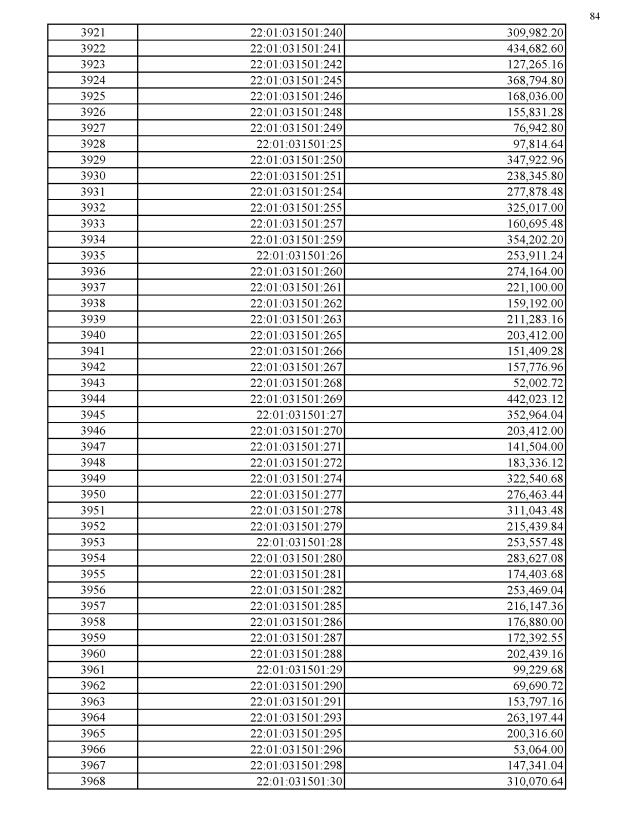 84

| 3921 | 22:01:031501:240 | 309,982.20 |
|---|---|---|
| 3922 | 22:01:031501:241 | 434,682.60 |
| 3923 | 22:01:031501:242 | 127,265.16 |
| 3924 | 22:01:031501:245 | 368,794.80 |
| 3925 | 22:01:031501:246 | 168,036.00 |
| 3926 | 22:01:031501:248 | 155,831.28 |
| 3927 | 22:01:031501:249 | 76,942.80 |
| 3928 | 22:01:031501:25 | 97,814.64 |
| 3929 | 22:01:031501:250 | 347,922.96 |
| 3930 | 22:01:031501:251 | 238,345.80 |
| 3931 | 22:01:031501:254 | 277,878.48 |
| 3932 | 22:01:031501:255 | 325,017.00 |
| 3933 | 22:01:031501:257 | 160,695.48 |
| 3934 | 22:01:031501:259 | 354,202.20 |
| 3935 | 22:01:031501:26 | 253,911.24 |
| 3936 | 22:01:031501:260 | 274,164.00 |
| 3937 | 22:01:031501:261 | 221,100.00 |
| 3938 | 22:01:031501:262 | 159,192.00 |
| 3939 | 22:01:031501:263 | 211,283.16 |
| 3940 | 22:01:031501:265 | 203,412.00 |
| 3941 | 22:01:031501:266 | 151,409.28 |
| 3942 | 22:01:031501:267 | 157,776.96 |
| 3943 | 22:01:031501:268 | 52,002.72 |
| 3944 | 22:01:031501:269 | 442,023.12 |
| 3945 | 22:01:031501:27 | 352,964.04 |
| 3946 | 22:01:031501:270 | 203,412.00 |
| 3947 | 22:01:031501:271 | 141,504.00 |
| 3948 | 22:01:031501:272 | 183,336.12 |
| 3949 | 22:01:031501:274 | 322,540.68 |
| 3950 | 22:01:031501:277 | 276,463.44 |
| 3951 | 22:01:031501:278 | 311,043.48 |
| 3952 | 22:01:031501:279 | 215,439.84 |
| 3953 | 22:01:031501:28 | 253,557.48 |
| 3954 | 22:01:031501:280 | 283,627.08 |
| 3955 | 22:01:031501:281 | 174,403.68 |
| 3956 | 22:01:031501:282 | 253,469.04 |
| 3957 | 22:01:031501:285 | 216,147.36 |
| 3958 | 22:01:031501:286 | 176,880.00 |
| 3959 | 22:01:031501:287 | 172,392.55 |
| 3960 | 22:01:031501:288 | 202,439.16 |
| 3961 | 22:01:031501:29 | 99,229.68 |
| 3962 | 22:01:031501:290 | 69,690.72 |
| 3963 | 22:01:031501:291 | 153,797.16 |
| 3964 | 22:01:031501:293 | 263,197.44 |
| 3965 | 22:01:031501:295 | 200,316.60 |
| 3966 | 22:01:031501:296 | 53,064.00 |
| 3967 | 22:01:031501:298 | 147,341.04 |
| 3968 | 22:01:031501:30 | 310,070.64 |